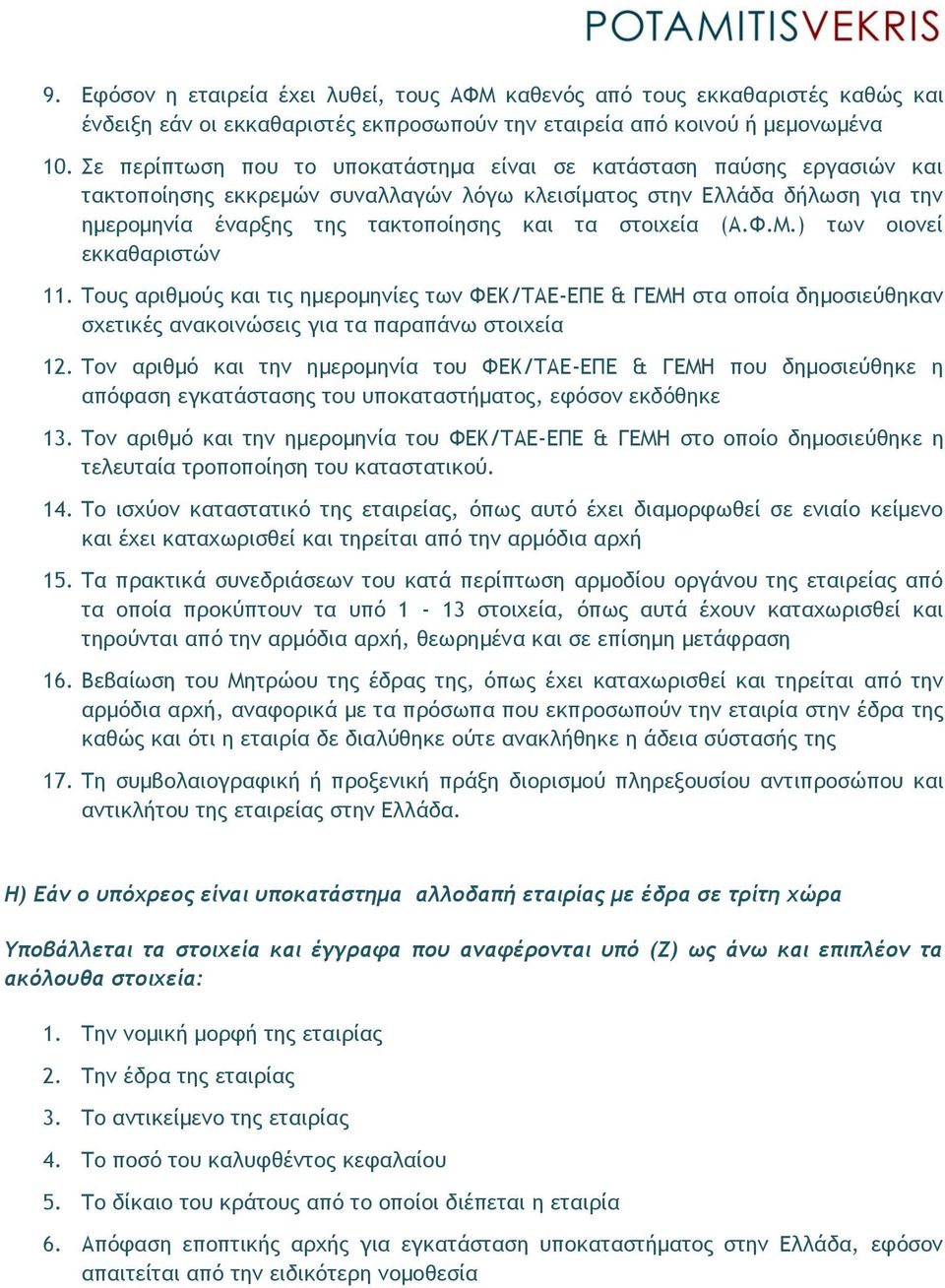 POTAMITISVEKRIS

9. Εφόσον η εταιρεία έχει λυθεί, τους ΑΦΜ καθενός από τους εκκαθαριστές καθώς και ένδειξη εάν οι εκκαθαριστές εκπροσωπούν την εταιρεία από κοινού ή μεμονωμένα

10. Σε περίπτωση που το υποκατάστημα είναι σε κατάσταση παύσης εργασιών και τακτοποίησης εκκρεμών συναλλαγών λόγω κλεισίματος στην Ελλάδα δήλωση για την ημερομηνία έναρξης της τακτοποίησης και τα στοιχεία (Α.Φ.Μ.) των οιονεί εκκαθαριστών

11. Τους αριθμούς και τις ημερομηνίες των ΦΕΚ/ΤΑΕ-ΕΠΕ & ΓΕΜΗ στα οποία δημοσιεύθηκαν σχετικές ανακοινώσεις για τα παραπάνω στοιχεία

12. Τον αριθμό και την ημερομηνία του ΦΕΚ/ΤΑΕ-ΕΠΕ & ΓΕΜΗ που δημοσιεύθηκε η απόφαση εγκατάστασης του υποκαταστήματος, εφόσον εκδόθηκε

13. Τον αριθμό και την ημερομηνία του ΦΕΚ/ΤΑΕ-ΕΠΕ & ΓΕΜΗ στο οποίο δημοσιεύθηκε η τελευταία τροποποίηση του καταστατικού.

14. Το ισχύον καταστατικό της εταιρείας, όπως αυτό έχει διαμορφωθεί σε ενιαίο κείμενο και έχει καταχωρισθεί και τηρείται από την αρμόδια αρχή

15. Τα πρακτικά συνεδριάσεων του κατά περίπτωση αρμοδίου οργάνου της εταιρείας από τα οποία προκύπτουν τα υπό 1 - 13 στοιχεία, όπως αυτά έχουν καταχωρισθεί και τηρούνται από την αρμόδια αρχή, θεωρημένα και σε επίσημη μετάφραση

16. Βεβαίωση του Μητρώου της έδρας της, όπως έχει καταχωρισθεί και τηρείται από την αρμόδια αρχή, αναφορικά με τα πρόσωπα που εκπροσωπούν την εταιρία στην έδρα της καθώς και ότι η εταιρία δε διαλύθηκε ούτε ανακλήθηκε η άδεια σύστασής της

17. Τη συμβολαιογραφική ή προξενική πράξη διορισμού πληρεξουσίου αντιπροσώπου και αντικλήτου της εταιρείας στην Ελλάδα.

Η) Εάν ο υπόχρεος είναι υποκατάστημα αλλοδαπή εταιρίας με έδρα σε τρίτη χώρα

Υποβάλλεται τα στοιχεία και έγγραφα που αναφέρονται υπό (Ζ) ως άνω και επιπλέον τα ακόλουθα στοιχεία:

1. Την νομική μορφή της εταιρίας

2. Την έδρα της εταιρίας

3. Το αντικείμενο της εταιρίας

4. Το ποσό του καλυφθέντος κεφαλαίου

5. Το δίκαιο του κράτους από το οποίοι διέπεται η εταιρία

6. Απόφαση εποπτικής αρχής για εγκατάσταση υποκαταστήματος στην Ελλάδα, εφόσον απαιτείται από την ειδικότερη νομοθεσία